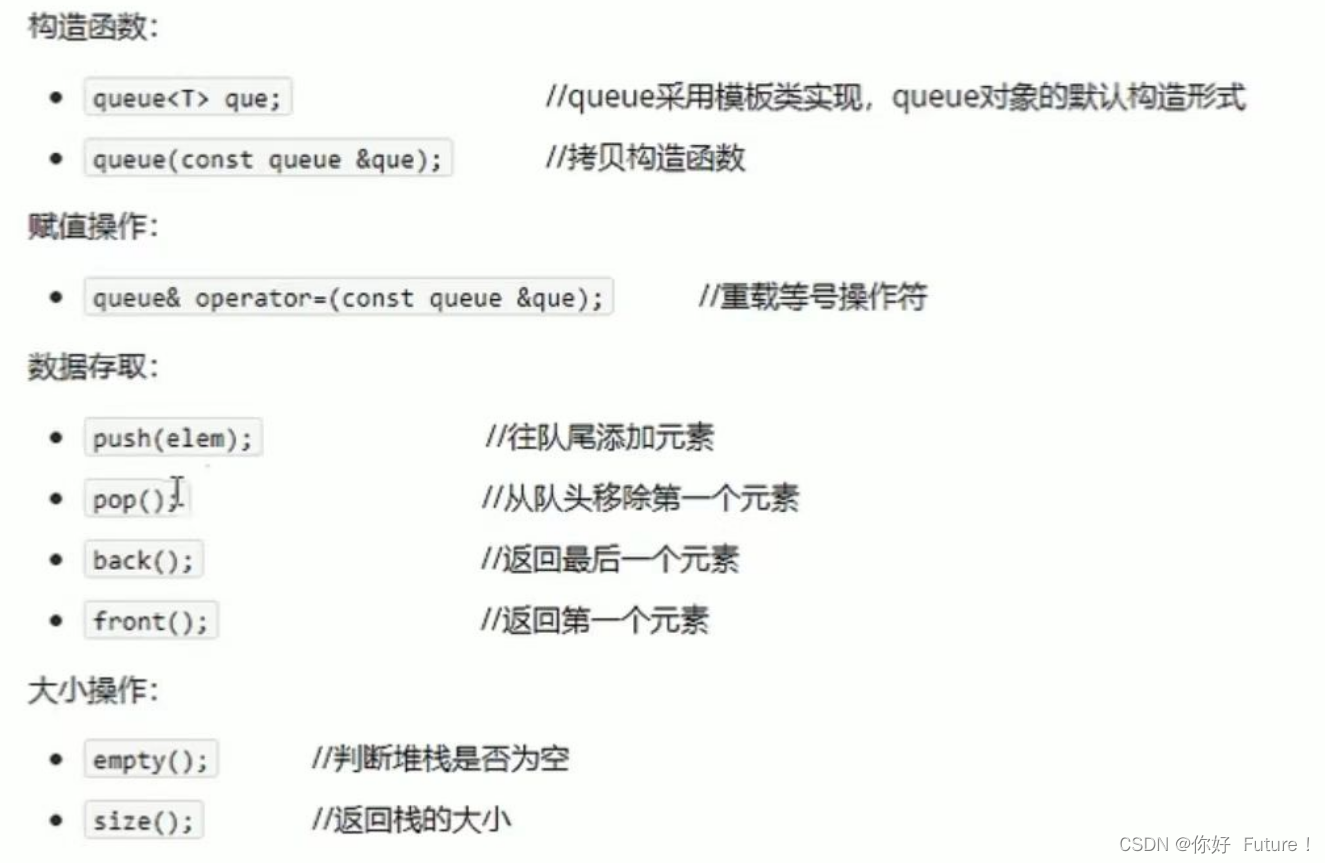 构造函数：

- queue<T> que; //queue采用模板类实现，queue对象的默认构造形式
- queue(const queue &que); //拷贝构造函数

赋值操作：

- queue& operator=(const queue &que); //重载等号操作符

数据存取：

- push(elem); //往队尾添加元素
- pop(); //从队头移除第一个元素
- back(); //返回最后一个元素
- front(); //返回第一个元素

大小操作：

- empty(); //判断堆栈是否为空
- size(); //返回栈的大小

CSDN @你好 Future！